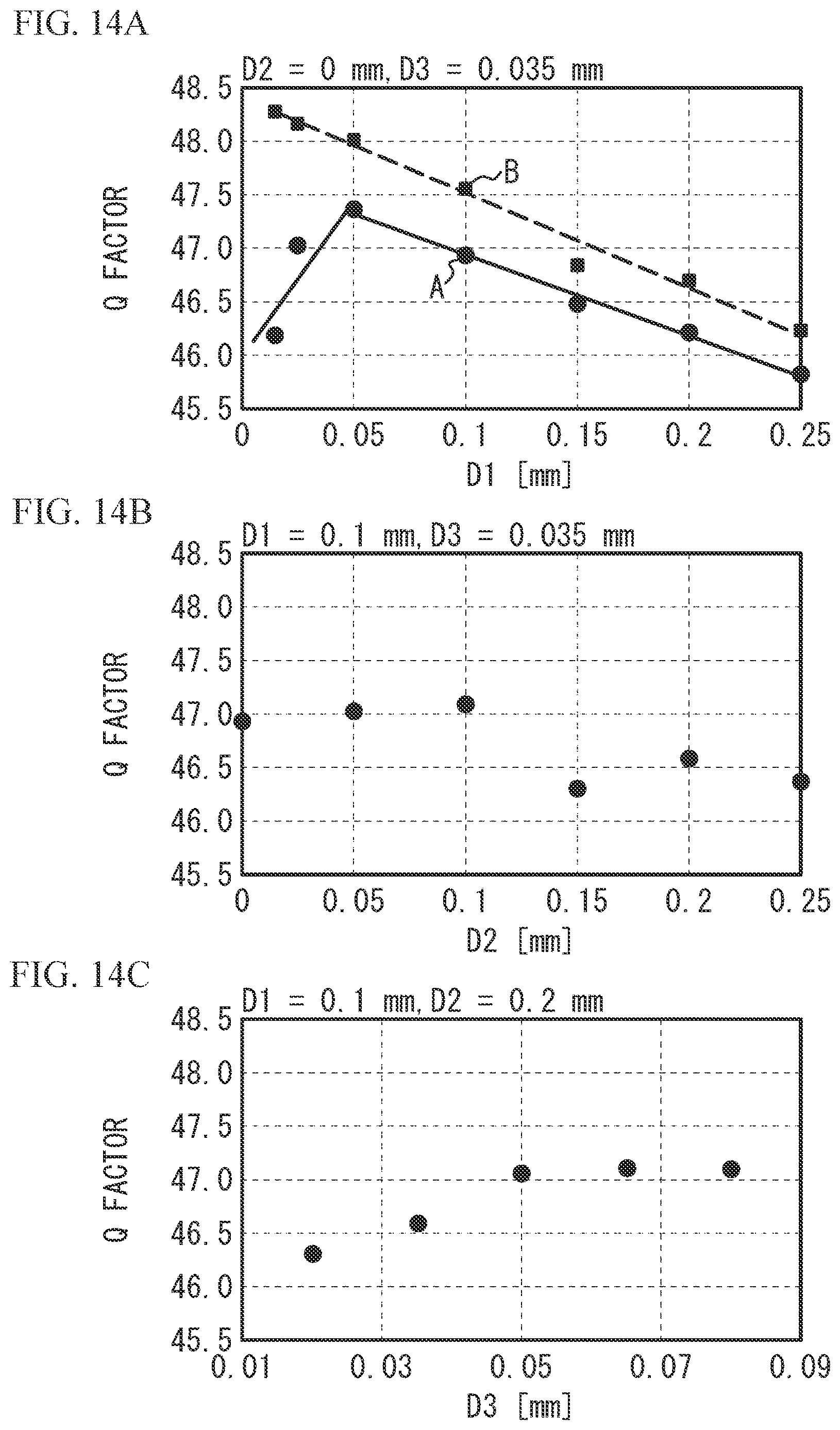 FIG. 14A

D2 = 0 mm, D3 = 0.035 mm

48.5
48.0
47.5
47.0
46.5
46.0
45.5

Q FACTOR

B

A

0
0.05
0.1
0.15
0.2
0.25

D1 [mm]

FIG. 14B

D1 = 0.1 mm, D3 = 0.035 mm

48.5
48.0
47.5
47.0
46.5
46.0
45.5

Q FACTOR

0
0.05
0.1
0.15
0.2
0.25

D2 [mm]

FIG. 14C

D1 = 0.1 mm, D2 = 0.2 mm

48.5
48.0
47.5
47.0
46.5
46.0
45.5

Q FACTOR

0.01
0.03
0.05
0.07
0.09

D3 [mm]